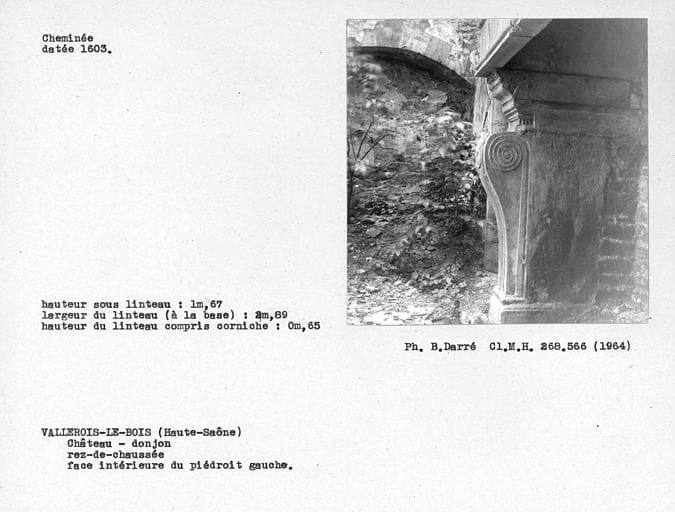 Cheminée
datée 1603.

hauteur sous linteau : 1m,67
largeur du linteau (à la base) : 2m,89
hauteur du linteau compris corniche : 0m,65

Ph. B.Darré Cl.M.H. 268.566 (1964)

VALLEROIS-LE-BOIS (Haute-Saône)
Château - donjon
rez-de-chaussée
face intérieure du piédroit gauche.